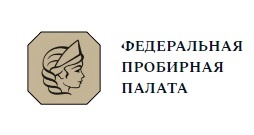 ФЕДЕРАЛЬНАЯ
ПРОБИРНАЯ
ПАЛАТА